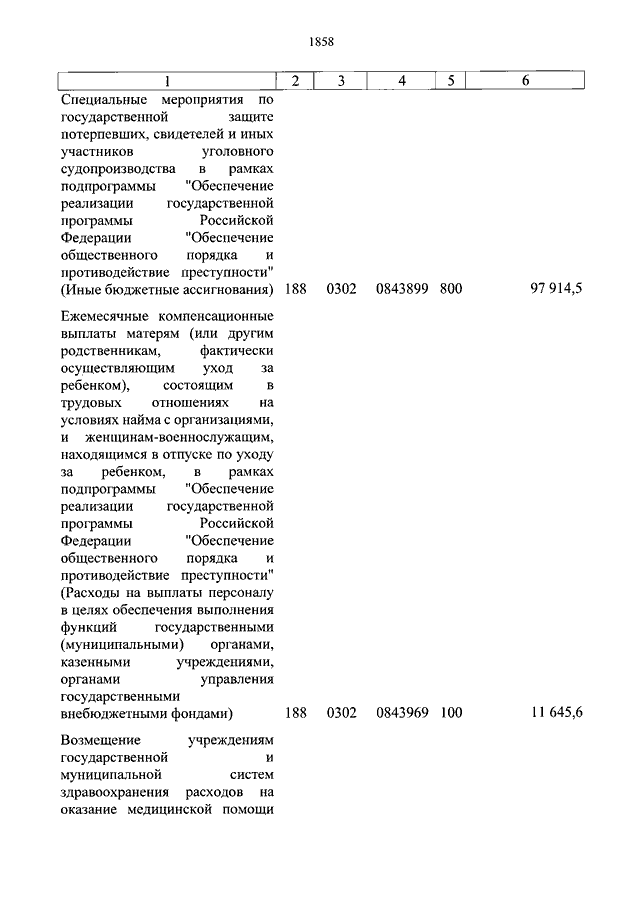 1858

| 1 | 2 | 3 | 4 | 5 | 6 |
|---|---|---|---|---|---|
| Специальные мероприятия по государственной защите потерпевших, свидетелей и иных участников уголовного судопроизводства в рамках подпрограммы "Обеспечение реализации государственной программы Российской Федерации "Обеспечение общественного порядка и противодействие преступности" (Иные бюджетные ассигнования) | 188 | 0302 | 0843899 | 800 | 97 914,5 |
| Ежемесячные компенсационные выплаты матерям (или другим родственникам, фактически осуществляющим уход за ребенком), состоящим в трудовых отношениях на условиях найма с организациями, и женщинам-военнослужащим, находящимся в отпуске по уходу за ребенком, в рамках подпрограммы "Обеспечение реализации государственной программы Российской Федерации "Обеспечение общественного порядка и противодействие преступности" (Расходы на выплаты персоналу в целях обеспечения выполнения функций государственными (муниципальными) органами, казенными учреждениями, органами управления государственными внебюджетными фондами) | 188 | 0302 | 0843969 | 100 | 11 645,6 |
| Возмещение учреждениям государственной и муниципальной систем здравоохранения расходов на оказание медицинской помощи | | | | | |